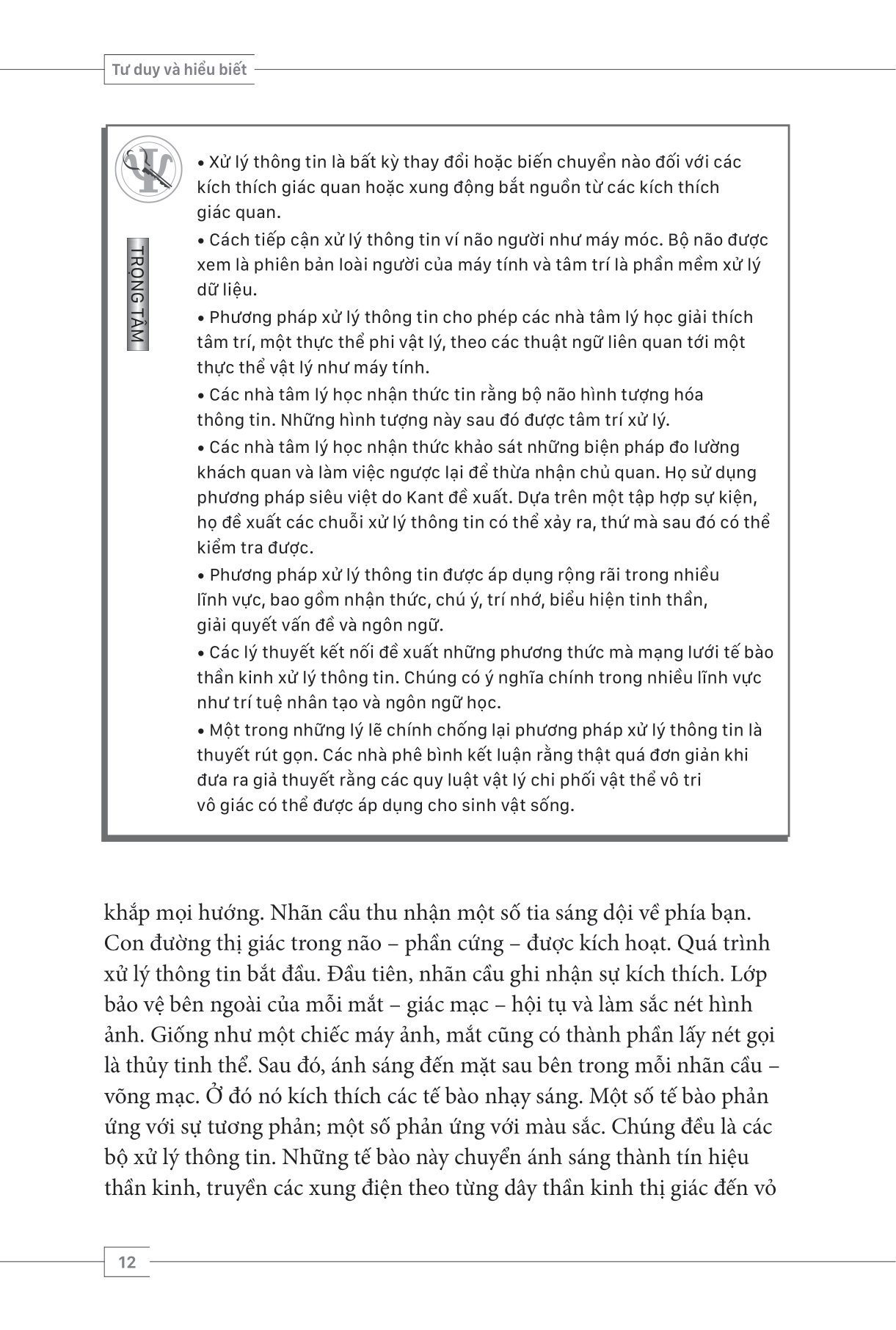 Tư duy và hiểu biết

TRỌNG TÂM

• Xử lý thông tin là bất kỳ thay đổi hoặc biến chuyển nào đối với các kích thích giác quan hoặc xung động bắt nguồn từ các kích thích giác quan.

• Cách tiếp cận xử lý thông tin ví não người như máy móc. Bộ não được xem là phiên bản loài người của máy tính và tâm trí là phần mềm xử lý dữ liệu.

• Phương pháp xử lý thông tin cho phép các nhà tâm lý học giải thích tâm trí, một thực thể phi vật lý, theo các thuật ngữ liên quan tới một thực thể vật lý như máy tính.

• Các nhà tâm lý học nhận thức tin rằng bộ não hình tượng hóa thông tin. Những hình tượng này sau đó được tâm trí xử lý.

• Các nhà tâm lý học nhận thức khảo sát những biện pháp đo lường khách quan và làm việc ngược lại để thừa nhận chủ quan. Họ sử dụng phương pháp siêu việt do Kant đề xuất. Dựa trên một tập hợp sự kiện, họ đề xuất các chuỗi xử lý thông tin có thể xảy ra, thứ mà sau đó có thể kiểm tra được.

• Phương pháp xử lý thông tin được áp dụng rộng rãi trong nhiều lĩnh vực, bao gồm nhận thức, chú ý, trí nhớ, biểu hiện tinh thần, giải quyết vấn đề và ngôn ngữ.

• Các lý thuyết kết nối đề xuất những phương thức mà mạng lưới tế bào thần kinh xử lý thông tin. Chúng có ý nghĩa chính trong nhiều lĩnh vực như trí tuệ nhân tạo và ngôn ngữ học.

• Một trong những lý lẽ chính chống lại phương pháp xử lý thông tin là thuyết rút gọn. Các nhà phê bình kết luận rằng thật quá đơn giản khi đưa ra giả thuyết rằng các quy luật vật lý chi phối vật thể vô tri vô giác có thể được áp dụng cho sinh vật sống.

khắp mọi hướng. Nhãn cầu thu nhận một số tia sáng dội về phía bạn. Con đường thị giác trong não – phần cứng – được kích hoạt. Quá trình xử lý thông tin bắt đầu. Đầu tiên, nhãn cầu ghi nhận sự kích thích. Lớp bảo vệ bên ngoài của mỗi mắt – giác mạc – hội tụ và làm sắc nét hình ảnh. Giống như một chiếc máy ảnh, mắt cũng có thành phần lấy nét gọi là thủy tinh thể. Sau đó, ánh sáng đến mặt sau bên trong mỗi nhãn cầu – võng mạc. Ở đó nó kích thích các tế bào nhạy sáng. Một số tế bào phản ứng với sự tương phản; một số phản ứng với màu sắc. Chúng đều là các bộ xử lý thông tin. Những tế bào này chuyển ánh sáng thành tín hiệu thần kinh, truyền các xung điện theo từng dây thần kinh thị giác đến vỏ

12